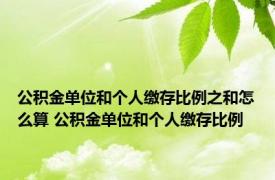 公积金单位和个人缴存比例之和怎么算 公积金单位和个人缴存比例